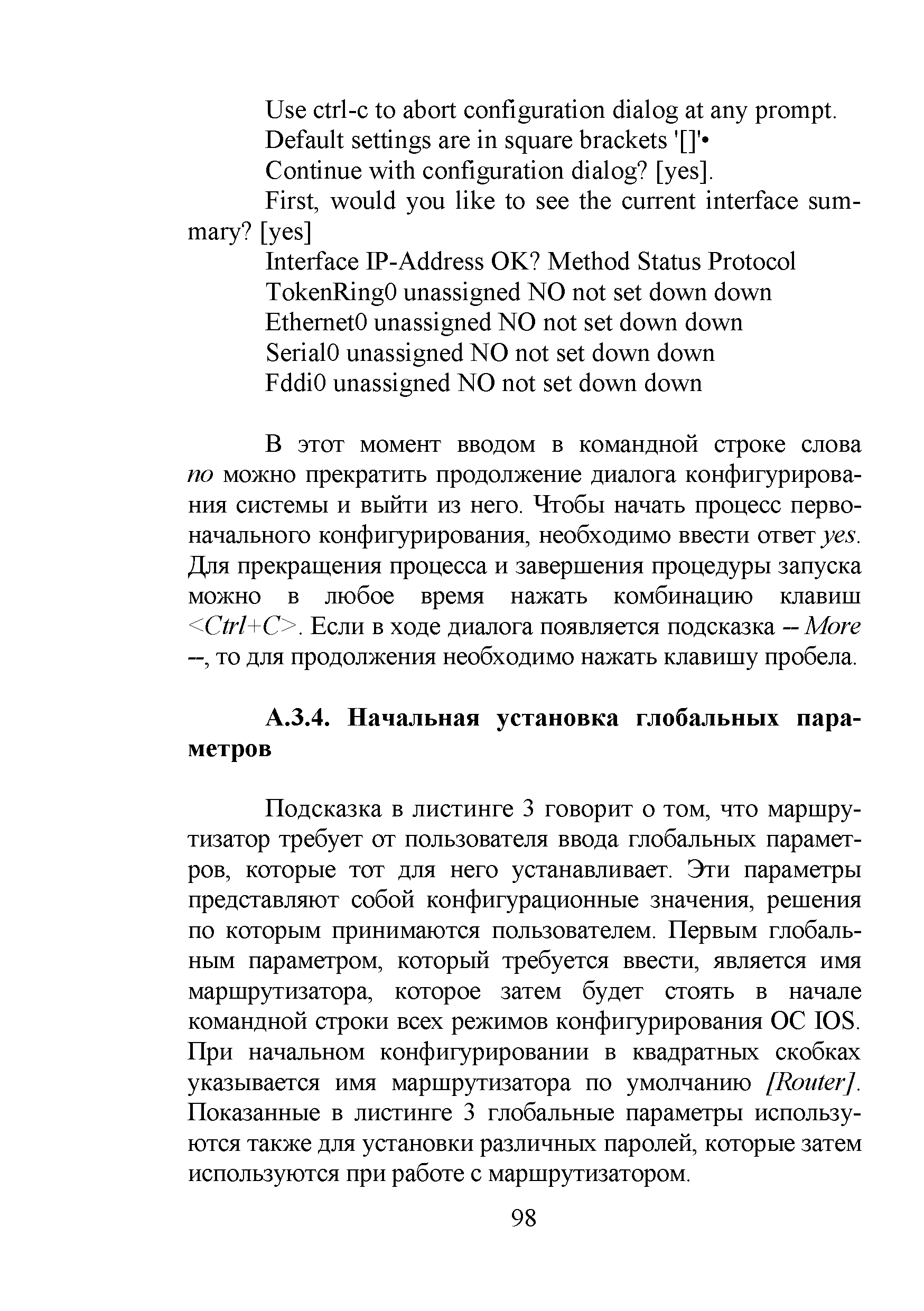 Use ctrl-c to abort configuration dialog at any prompt.
Default settings are in square brackets '[]'•
Continue with configuration dialog? [yes].
First, would you like to see the current interface summary? [yes]
Interface IP-Address OK? Method Status Protocol
TokenRing0 unassigned NO not set down down
Ethernet0 unassigned NO not set down down
Serial0 unassigned NO not set down down
Fddi0 unassigned NO not set down down

В этот момент вводом в командной строке слова по можно прекратить продолжение диалога конфигурирования системы и выйти из него. Чтобы начать процесс первоначального конфигурирования, необходимо ввести ответ yes. Для прекращения процесса и завершения процедуры запуска можно в любое время нажать комбинацию клавиш <Ctrl+C>. Если в ходе диалога появляется подсказка -- More --, то для продолжения необходимо нажать клавишу пробела.

А.3.4. Начальная установка глобальных параметров

Подсказка в листинге 3 говорит о том, что маршрутизатор требует от пользователя ввода глобальных параметров, которые тот для него устанавливает. Эти параметры представляют собой конфигурационные значения, решения по которым принимаются пользователем. Первым глобальным параметром, который требуется ввести, является имя маршрутизатора, которое затем будет стоять в начале командной строки всех режимов конфигурирования ОС IOS. При начальном конфигурировании в квадратных скобках указывается имя маршрутизатора по умолчанию [Router]. Показанные в листинге 3 глобальные параметры используются также для установки различных паролей, которые затем используются при работе с маршрутизатором.

98